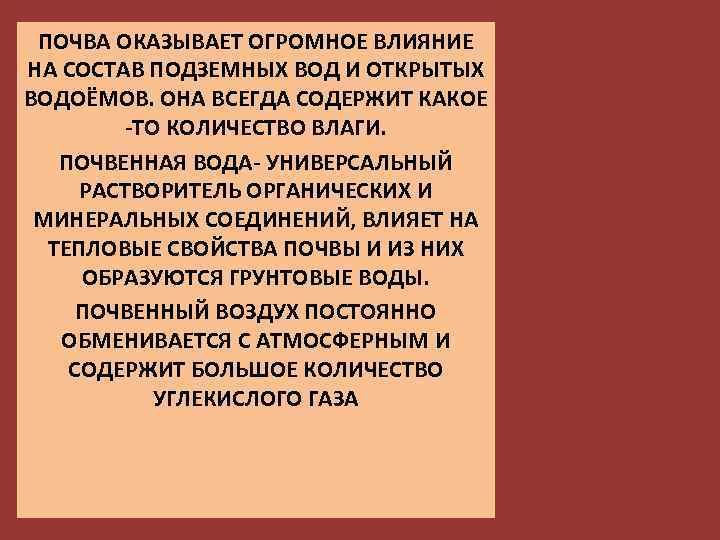 ПОЧВА ОКАЗЫВАЕТ ОГРОМНОЕ ВЛИЯНИЕ НА СОСТАВ ПОДЗЕМНЫХ ВОД И ОТКРЫТЫХ ВОДОЁМОВ. ОНА ВСЕГДА СОДЕРЖИТ КАКОЕ -ТО КОЛИЧЕСТВО ВЛАГИ.

ПОЧВЕННАЯ ВОДА- УНИВЕРСАЛЬНЫЙ РАСТВОРИТЕЛЬ ОРГАНИЧЕСКИХ И МИНЕРАЛЬНЫХ СОЕДИНЕНИЙ, ВЛИЯЕТ НА ТЕПЛОВЫЕ СВОЙСТВА ПОЧВЫ И ИЗ НИХ ОБРАЗУЮТСЯ ГРУНТОВЫЕ ВОДЫ.

ПОЧВЕННЫЙ ВОЗДУХ ПОСТОЯННО ОБМЕНИВАЕТСЯ С АТМОСФЕРНЫМ И СОДЕРЖИТ БОЛЬШОЕ КОЛИЧЕСТВО УГЛЕКИСЛОГО ГАЗА